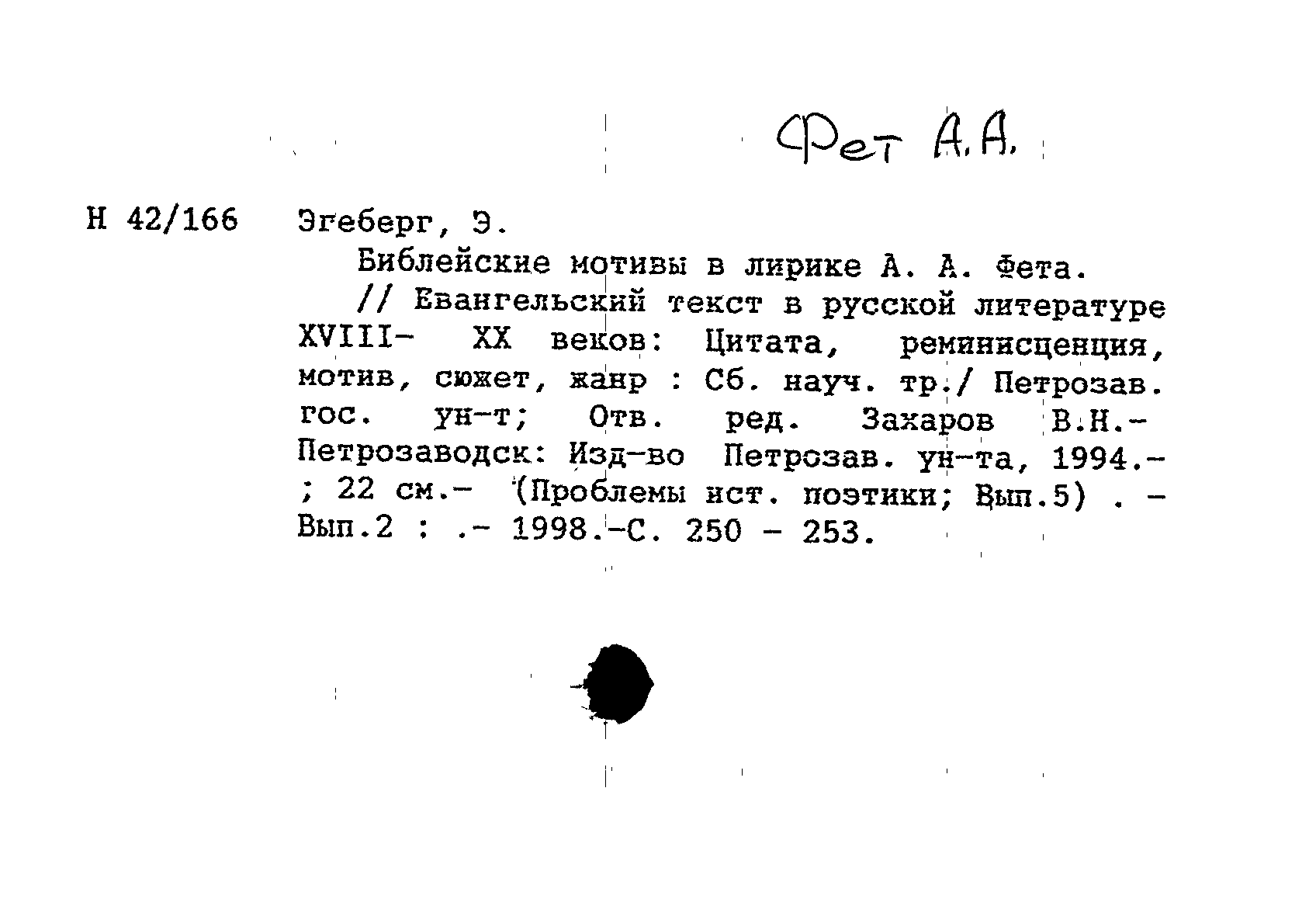 Фет А.А.

Н 42/166 Эгеберг, Э.
Библейские мотивы в лирике А. А. Фета.
// Евангельский текст в русской литературе XVIII- XX веков: Цитата, реминисценция, мотив, сюжет, жанр : Сб. науч. тр./ Петрозав. гос. ун-т; Отв. ред. Захаров В.Н.- Петрозаводск: Изд-во Петрозав. ун-та, 1994.- ; 22 см.- (Проблемы ист. поэтики; Вып.5) . - Вып.2 : .- 1998.-С. 250 - 253.